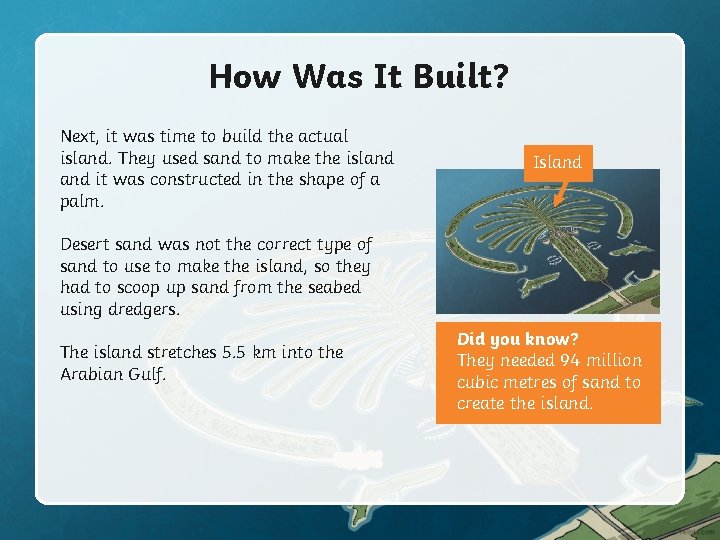 How Was It Built?

Next, it was time to build the actual island. They used sand to make the island and it was constructed in the shape of a palm.

Desert sand was not the correct type of sand to use to make the island, so they had to scoop up sand from the seabed using dredgers.

The island stretches 5.5 km into the Arabian Gulf.

Island

Did you know?
They needed 94 million cubic metres of sand to create the island.